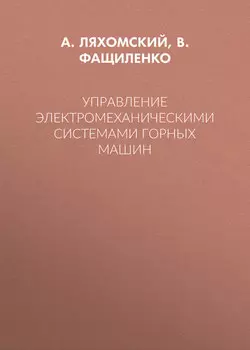 А. ЛЯХОМСКИЙ, В. ФАЩИЛЕНКО

УПРАВЛЕНИЕ ЭЛЕКТРОМЕХАНИЧЕСКИМИ СИСТЕМАМИ ГОРНЫХ МАШИН